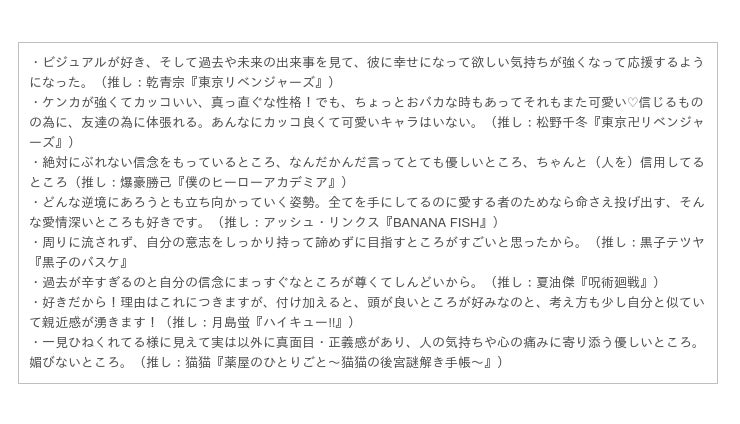 ・ビジュアルが好き、そして過去や未来の出来事を見て、彼に幸せになって欲しい気持ちが強くなって応援するようになった。（推し：乾青宗『東京リベンジャーズ』）
・ケンカが強くてカッコいい、真っ直ぐな性格！でも、ちょっとおバカな時もあってそれもまた可愛い♡信じるものの為に、友達の為に体張れる。あんなにカッコ良くて可愛いキャラはいない。（推し：松野千冬『東京卍リベンジャーズ』）
・絶対にぶれない信念をもっているところ、なんだかんだ言ってとても優しいところ、ちゃんと（人を）信用してるところ（推し：爆豪勝己『僕のヒーローアカデミア』）
・どんな逆境にあろうとも立ち向かっていく姿勢。全てを手にしてるのに愛する者のためなら命さえ投げ出す、そんな愛情深いところも好きです。（推し：アッシュ・リンクス『BANANA FISH』）
・周りに流されず、自分の意志をしっかり持って諦めずに目指すところがすごいと思ったから。（推し：黒子テツヤ『黒子のバスケ』
・過去が辛すぎるのと自分の信念にまっすぐなところが尊くてしんどいから。（推し：夏油傑『呪術廻戦』）
・好きだから！理由はこれにつきますが、付け加えると、頭が良いところが好みなのと、考え方も少し自分と似ていて親近感が湧きます！（推し：月島蛍『ハイキュー!!』）
・一見ひねくれてる様に見えて実は以外に真面目・正義感があり、人の気持ちや心の痛みに寄り添う優しいところ。媚びないところ。（推し：猫猫『薬屋のひとりごと～猫猫の後宮謎解き手帳～』）